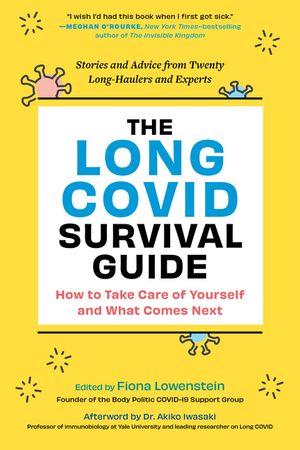 "I wish I'd had this book when I first got sick."
—MEGHAN O'ROURKE, New York Times–bestselling author of The Invisible Kingdom

Stories and Advice from Twenty Long-Haulers and Experts

THE LONG COVID SURVIVAL GUIDE

How to Take Care of Yourself and What Comes Next

Edited by Fiona Lowenstein
Founder of the Body Politic COVID-19 Support Group

Afterword by Dr. Akiko Iwasaki
Professor of immunobiology at Yale University and leading researcher on Long COVID